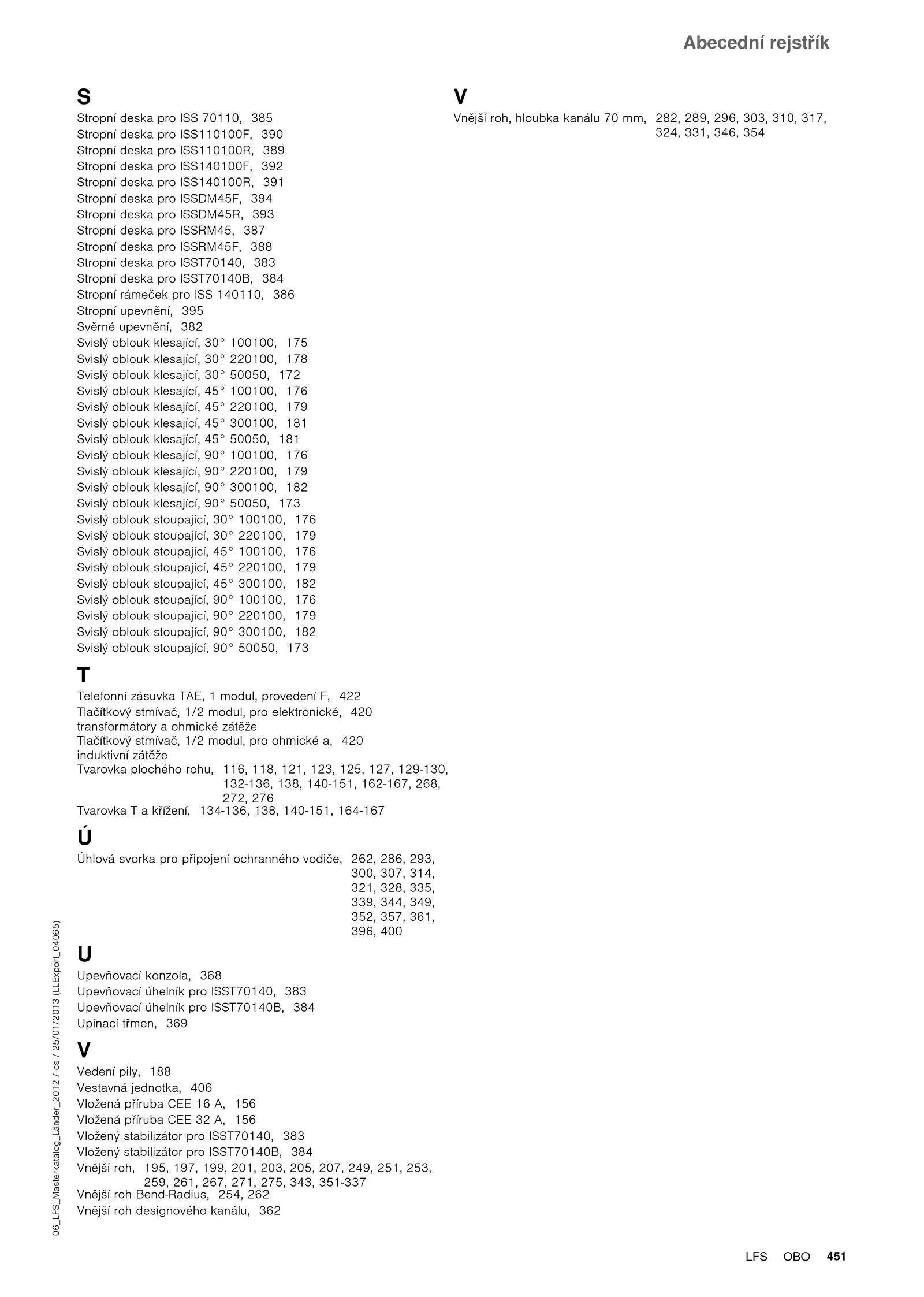 Abecední rejstřík

S
Stropní deska pro ISS 70110, 385
Stropní deska pro ISS110100F, 390
Stropní deska pro ISS110100R, 389
Stropní deska pro ISS140100F, 392
Stropní deska pro ISS140100R, 391
Stropní deska pro ISSDM45F, 394
Stropní deska pro ISSDM45R, 393
Stropní deska pro ISSRM45, 387
Stropní deska pro ISSRM45F, 388
Stropní deska pro ISST70140, 383
Stropní deska pro ISST70140B, 384
Stropní rámeček pro ISS 140110, 386
Stropní upevnění, 395
Svěrné upevnění, 382
Svislý oblouk klesající, 30° 100100, 175
Svislý oblouk klesající, 30° 220100, 178
Svislý oblouk klesající, 30° 50050, 172
Svislý oblouk klesající, 45° 100100, 176
Svislý oblouk klesající, 45° 220100, 179
Svislý oblouk klesající, 45° 300100, 181
Svislý oblouk klesající, 45° 50050, 181
Svislý oblouk klesající, 90° 100100, 176
Svislý oblouk klesající, 90° 220100, 179
Svislý oblouk klesající, 90° 300100, 182
Svislý oblouk klesající, 90° 50050, 173
Svislý oblouk stoupající, 30° 100100, 176
Svislý oblouk stoupající, 30° 220100, 179
Svislý oblouk stoupající, 45° 100100, 176
Svislý oblouk stoupající, 45° 220100, 179
Svislý oblouk stoupající, 45° 300100, 182
Svislý oblouk stoupající, 90° 100100, 176
Svislý oblouk stoupající, 90° 220100, 179
Svislý oblouk stoupající, 90° 300100, 182
Svislý oblouk stoupající, 90° 50050, 173

T
Telefonní zásuvka TAE, 1 modul, provedení F, 422
Tlačítkový stmívač, 1/2 modul, pro elektronické, 420 transformátory a ohmické zátěže
Tlačítkový stmívač, 1/2 modul, pro ohmické a, 420 induktivní zátěže
Tvarovka plochého rohu, 116, 118, 121, 123, 125, 127, 129-130, 132-136, 138, 140-151, 162-167, 268, 272, 276
Tvarovka T a křížení, 134-136, 138, 140-151, 164-167

Ú
Úhlová svorka pro připojení ochranného vodiče, 262, 286, 293, 300, 307, 314, 321, 328, 335, 339, 344, 349, 352, 357, 361, 396, 400

U
Upevňovací konzola, 368
Upevňovací úhelník pro ISST70140, 383
Upevňovací úhelník pro ISST70140B, 384
Upínací třmen, 369

V
Vedení pily, 188
Vestavná jednotka, 406
Vložená příruba CEE 16 A, 156
Vložená příruba CEE 32 A, 156
Vložený stabilizátor pro ISST70140, 383
Vložený stabilizátor pro ISST70140B, 384
Vnější roh, 195, 197, 199, 201, 203, 205, 207, 249, 251, 253, 259, 261, 267, 271, 275, 343, 351-337
Vnější roh Bend-Radius, 254, 262
Vnější roh designového kanálu, 362

V
Vnější roh, hloubka kanálu 70 mm, 282, 289, 296, 303, 310, 317, 324, 331, 346, 354

06_LFS_Masterkatalog_Länder_2012 / cs / 25/01/2013 (LLExport_04065)

LFS OBO 451